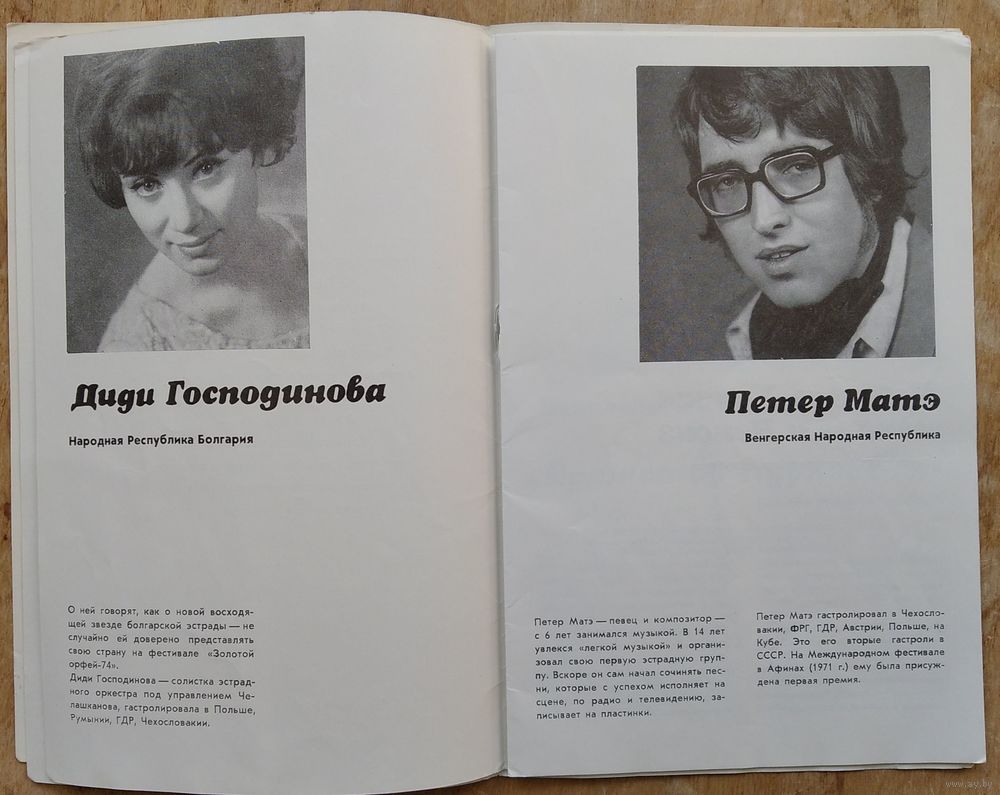 Диди Господинова

Народная Республика Болгария

О ней говорят, как о новой восходящей звезде болгарской эстрады — не случайно ей доверено представлять свою страну на фестивале «Золотой орфей-74».
Диди Господинова — солистка эстрадного оркестра под управлением Челашканова, гастролировала в Польше, Румынии, ГДР, Чехословакии.

Петер Матэ

Венгерская Народная Республика

Петер Матэ — певец и композитор — с 6 лет занимался музыкой. В 14 лет увлекся «легкой музыкой» и организовал свою первую эстрадную группу. Вскоре он сам начал сочинять песни, которые с успехом исполняет на сцене, по радио и телевидению, записывает на пластинки.

Петер Матэ гастролировал в Чехословакии, ФРГ, ГДР, Австрии, Польше, на Кубе. Это его вторые гастроли в СССР. На Международном фестивале в Афинах (1971 г.) ему была присуждена первая премия.